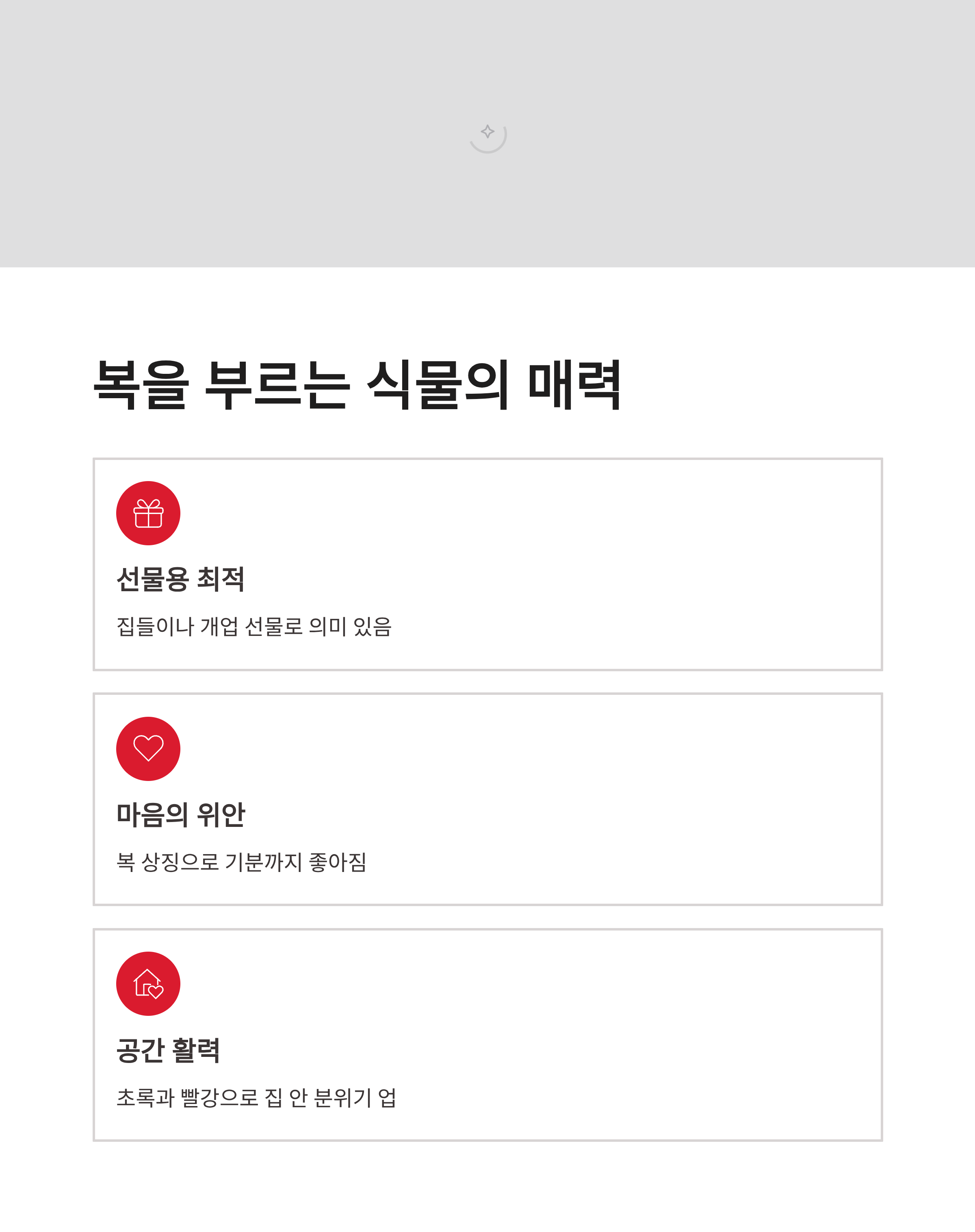 복을 부르는 식물의 매력

선물용 최적

집들이나 개업 선물로 의미 있음

마음의 위안

복 상징으로 기분까지 좋아짐

공간 활력

초록과 빨강으로 집 안 분위기 업